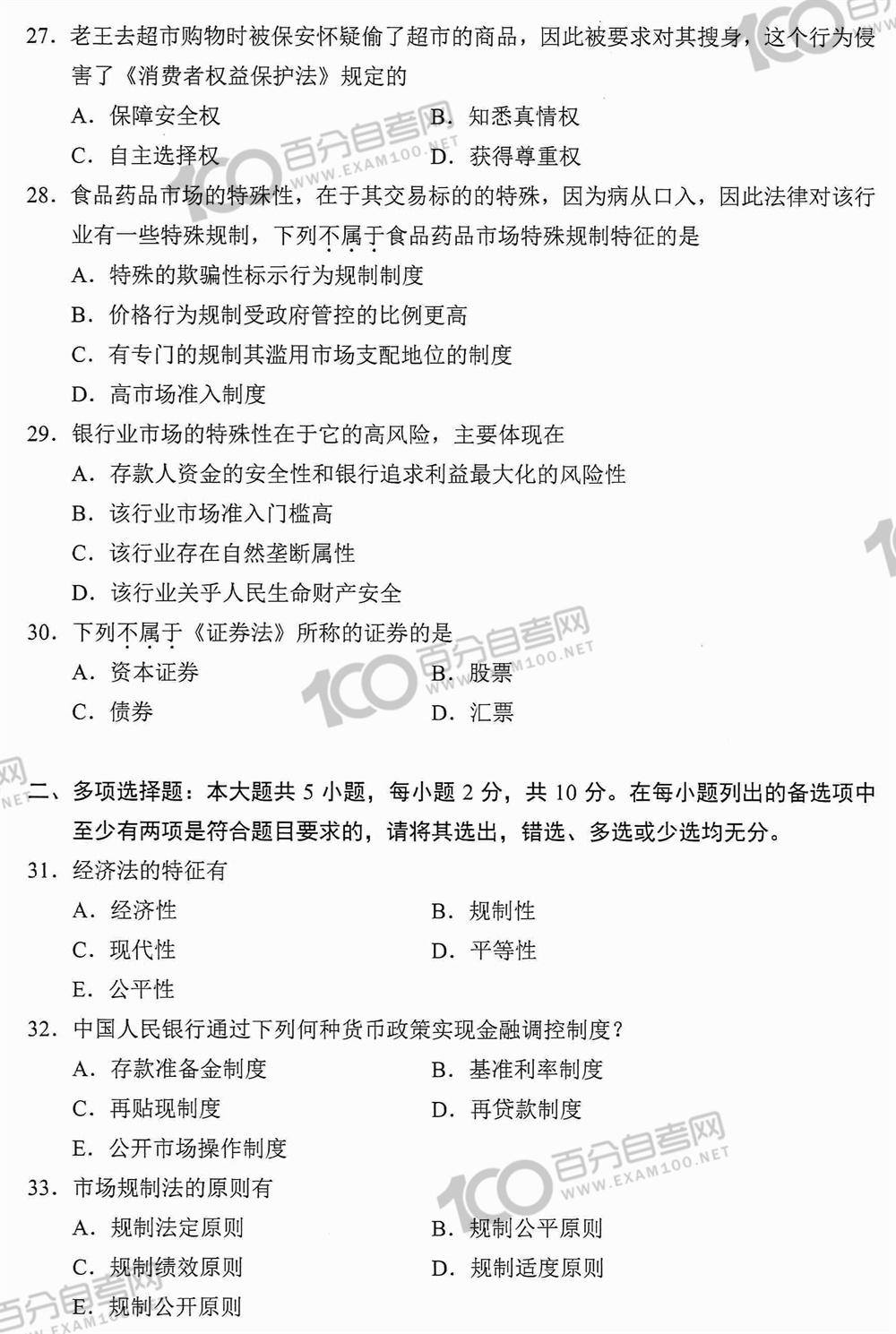 27. 老王去超市购物时被保安怀疑偷了超市的商品，因此被要求对其搜身，这个行为侵害了《消费者权益保护法》规定的

A. 保障安全权　　B. 知悉真情权

C. 自主选择权　　D. 获得尊重权

28. 食品药品市场的特殊性，在于其交易标的的特殊，因为病从口入，因此法律对该行业有一些特殊规制，下列不属于食品药品市场特殊规制特征的是

A. 特殊的欺骗性标示行为规制制度

B. 价格行为规制受政府管控的比例更高

C. 有专门的规制其滥用市场支配地位的制度

D. 高市场准入制度

29. 银行业市场的特殊性在于它的高风险，主要体现在

A. 存款人资金的安全性和银行追求利益最大化的风险性

B. 该行业市场准入门槛高

C. 该行业存在自然垄断属性

D. 该行业关乎人民生命财产安全

30. 下列不属于《证券法》所称的证券的是

A. 资本证券　　B. 股票

C. 债券　　D. 汇票

二、多项选择题：本大题共 5 小题，每小题 2 分，共 10 分。在每小题列出的备选项中至少有两项是符合题目要求的，请将其选出，错选、多选或少选均无分。

31. 经济法的特征有

A. 经济性　　B. 规制性

C. 现代性　　D. 平等性

E. 公平性

32. 中国人民银行通过下列何种货币政策实现金融调控制度？

A. 存款准备金制度　　B. 基准利率制度

C. 再贴现制度　　D. 再贷款制度

E. 公开市场操作制度

33. 市场规制法的原则有

A. 规制法定原则　　B. 规制公平原则

C. 规制绩效原则　　D. 规制适度原则

E. 规制公开原则

100 百分自考网 WWW.EXAM100.NET